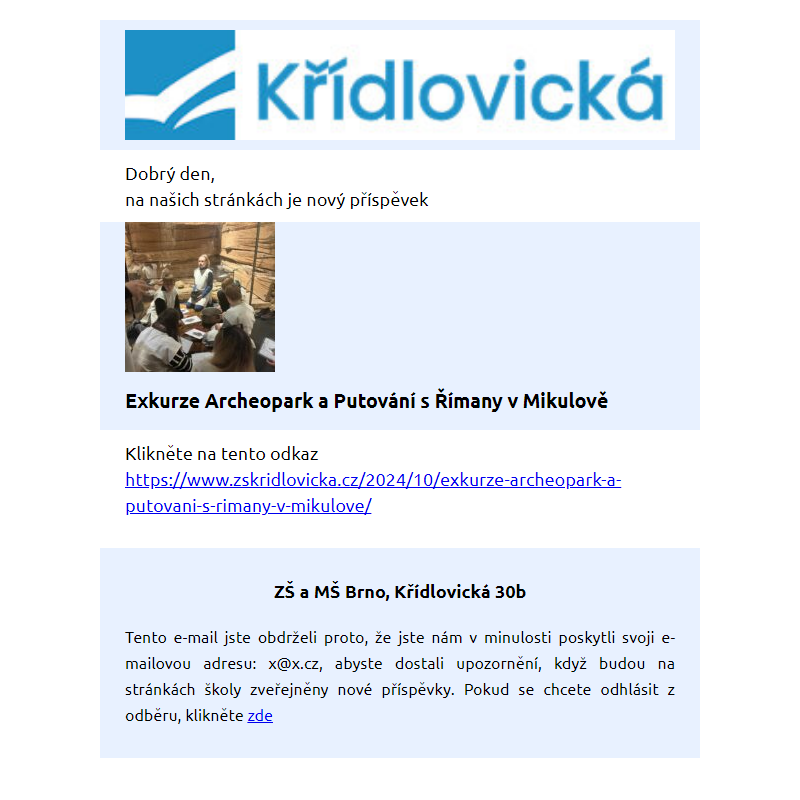 Křídlovická

Dobrý den,
na našich stránkách je nový příspěvek

Exkurze Archeopark a Putování s Římany v Mikulově

Klikněte na tento odkaz
https://www.zskridlovicka.cz/2024/10/exkurze-archeopark-a-putovani-s-rimany-v-mikulove/

ZŠ a MŠ Brno, Křídlovická 30b

Tento e-mail jste obdrželi proto, že jste nám v minulosti poskytli svoji e-mailovou adresu: x@x.cz, abyste dostali upozornění, když budou na stránkách školy zveřejněny nové příspěvky. Pokud se chcete odhlásit z odběru, klikněte zde